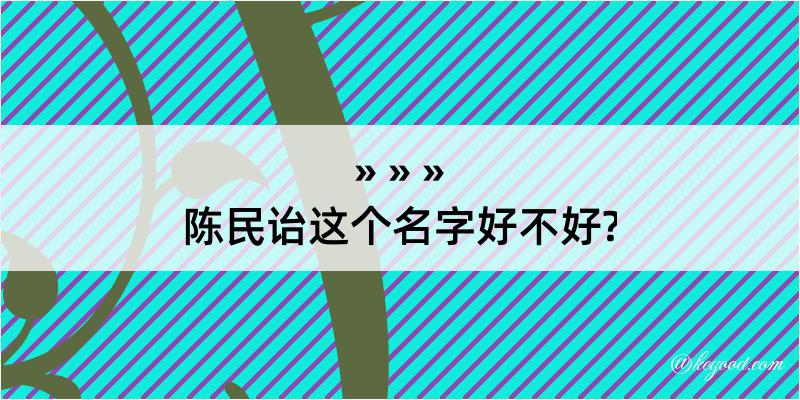 » » »
陈民诒这个名字好不好?

@hegood.com